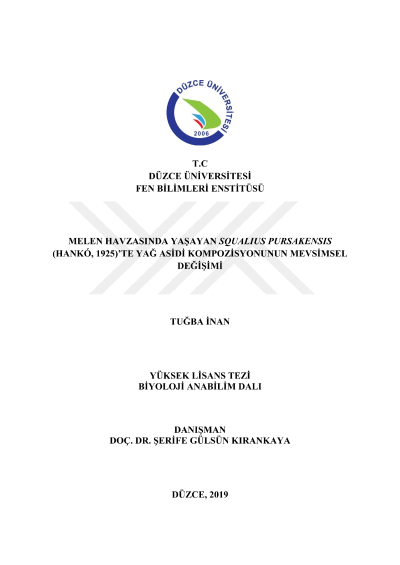 DÜZCE ÜNİVERSİTESİ
2006

T.C
DÜZCE ÜNİVERSİTESİ
FEN BİLİMLERİ ENSTİTÜSÜ

MELEN HAVZASINDA YAŞAYAN SQUALIUS PURSAKENSIS (HANKÓ, 1925)'TE YAĞ ASİDİ KOMPOZİSYONUNUN MEVSİMSEL DEĞİŞİMİ

TUĞBA İNAN

YÜKSEK LİSANS TEZİ
BİYOLOJİ ANABİLİM DALI

DANIŞMAN
DOÇ. DR. ŞERİFE GÜLSÜN KIRANKAYA

DÜZCE, 2019